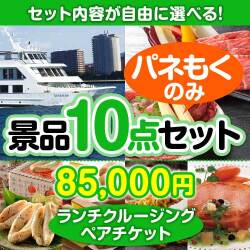 セット内容が自由に選べる!

パネもく
のみ

景品10点セット

85,000円

ランチクルージング
ペアチケット